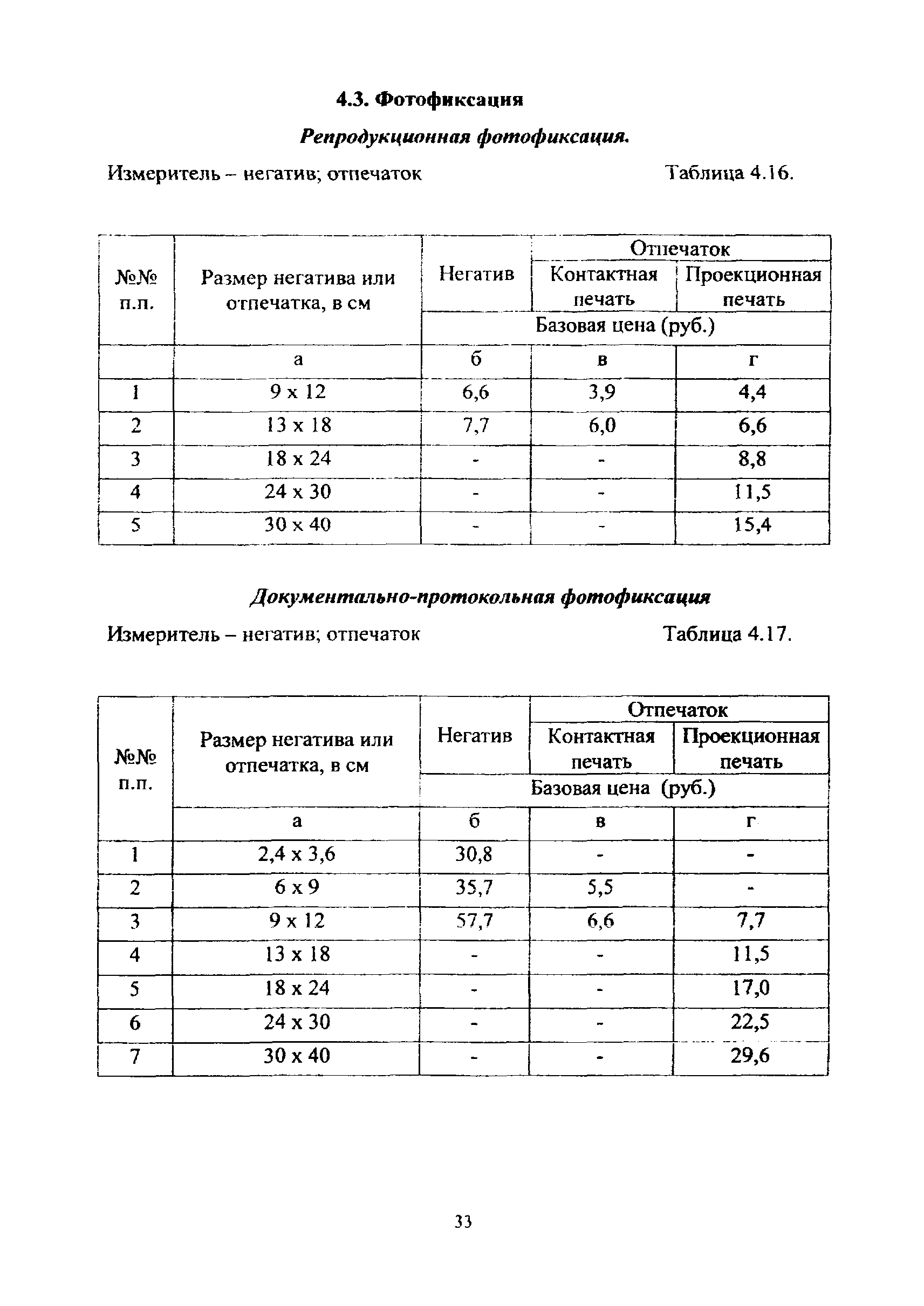 4.3. Фотофиксация

Репродукционная фотофиксация.

Измеритель – негатив; отпечаток

Таблица 4.16.

| №№ п.п. | Размер негатива или отпечатка, в см | Негатив | Отпечаток Контактная печать | Отпечаток Проекционная печать |
|---|---|---|---|---|
| | | Базовая цена (руб.) | | |
| | а | б | в | г |
| 1 | 9 x 12 | 6,6 | 3,9 | 4,4 |
| 2 | 13 x 18 | 7,7 | 6,0 | 6,6 |
| 3 | 18 x 24 | - | - | 8,8 |
| 4 | 24 x 30 | - | - | 11,5 |
| 5 | 30 x 40 | - | - | 15,4 |

Документально-протокольная фотофиксация

Измеритель – негатив; отпечаток

Таблица 4.17.

| №№ п.п. | Размер негатива или отпечатка, в см | Негатив | Отпечаток Контактная печать | Отпечаток Проекционная печать |
|---|---|---|---|---|
| | | Базовая цена (руб.) | | |
| | а | б | в | г |
| 1 | 2,4 x 3,6 | 30,8 | - | - |
| 2 | 6 x 9 | 35,7 | 5,5 | - |
| 3 | 9 x 12 | 57,7 | 6,6 | 7,7 |
| 4 | 13 x 18 | - | - | 11,5 |
| 5 | 18 x 24 | - | - | 17,0 |
| 6 | 24 x 30 | - | - | 22,5 |
| 7 | 30 x 40 | - | - | 29,6 |

33